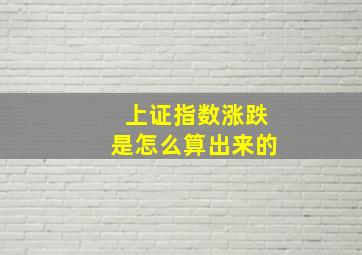 上证指数涨跌
是怎么算出来的